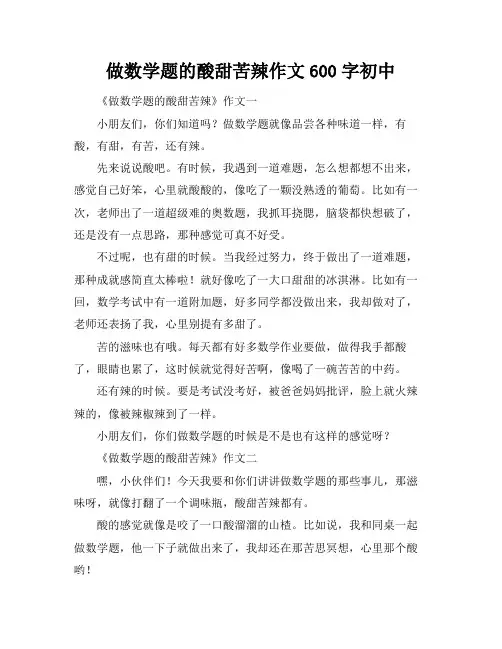 做数学题的酸甜苦辣作文 600 字初中

《做数学题的酸甜苦辣》作文一

小朋友们，你们知道吗？做数学题就像品尝各种味道一样，有酸，有甜，有苦，还有辣。

先来说说酸吧。有时候，我遇到一道难题，怎么想都想不出来，感觉自己好笨，心里就酸酸的，像吃了一颗没熟透的葡萄。比如有一次，老师出了一道超级难的奥数题，我抓耳挠腮，脑袋都快想破了，还是没有一点思路，那种感觉可真不好受。

不过呢，也有甜的时候。当我经过努力，终于做出了一道难题，那种成就感简直太棒啦！就好像吃了一大口甜甜的冰淇淋。比如有一回，数学考试中有一道附加题，好多同学都没做出来，我却做对了，老师还表扬了我，心里别提有多甜了。

苦的滋味也有哦。每天都有好多数学作业要做，做得我手都酸了，眼睛也累了，这时候就觉得好苦啊，像喝了一碗苦苦的中药。

还有辣的时候。要是考试没考好，被爸爸妈妈批评，脸上就火辣辣的，像被辣椒辣到了一样。

小朋友们，你们做数学题的时候是不是也有这样的感觉呀？

《做数学题的酸甜苦辣》作文二

嘿，小伙伴们！今天我要和你们讲讲做数学题的那些事儿，那滋味呀，就像打翻了一个调味瓶，酸甜苦辣都有。

酸的感觉就像是咬了一口酸溜溜的山楂。比如说，我和同桌一起做数学题，他一下子就做出来了，我却还在那苦思冥想，心里那个酸哟！